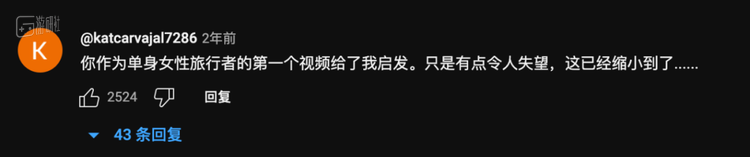 游研社

K

@katcarvajal7286 2年前

你作为单身女性旅行者的第一个视频给了我启发。只是有点令人失望，这已经缩小到了......

2524 回复

43 条回复